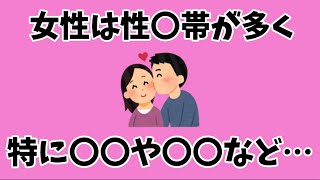 女性は性〇帯が多く

特に〇〇や〇〇など…